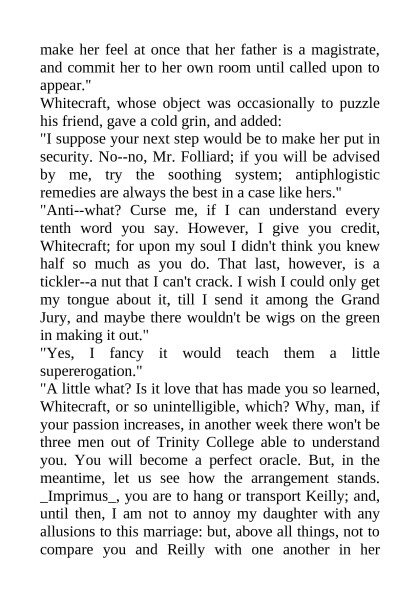 make her feel at once that her father is a magistrate, and commit her to her own room until called upon to appear."
Whitecraft, whose object was occasionally to puzzle his friend, gave a cold grin, and added:
"I suppose your next step would be to make her put in security. No--no, Mr. Folliard; if you will be advised by me, try the soothing system; antiphlogistic remedies are always the best in a case like hers."
"Anti--what? Curse me, if I can understand every tenth word you say. However, I give you credit, Whitecraft; for upon my soul I didn't think you knew half so much as you do. That last, however, is a tickler--a nut that I can't crack. I wish I could only get my tongue about it, till I send it among the Grand Jury, and maybe there wouldn't be wigs on the green in making it out."
"Yes, I fancy it would teach them a little supererogation."
"A little what? Is it love that has made you so learned, Whitecraft, or so unintelligible, which? Why, man, if your passion increases, in another week there won't be three men out of Trinity College able to understand you. You will become a perfect oracle. But, in the meantime, let us see how the arrangement stands. _Imprimus_, you are to hang or transport Keilly; and, until then, I am not to annoy my daughter with any allusions to this marriage: but, above all things, not to compare you and Reilly with one another in her